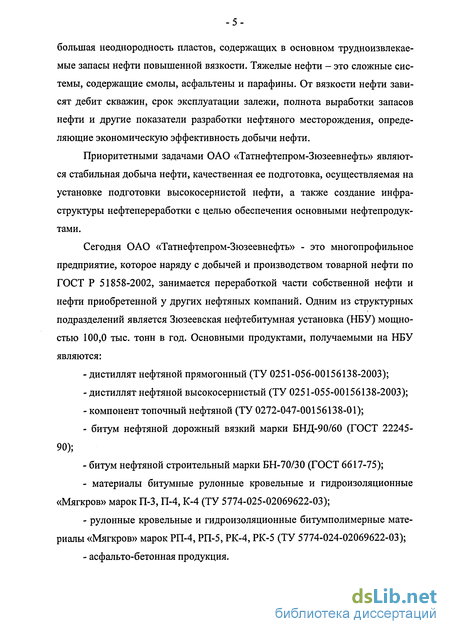 - 5 -

большая неоднородность пластов, содержащих в основном трудноизвлекаемые запасы нефти повышенной вязкости. Тяжелые нефти – это сложные системы, содержащие смолы, асфальтены и парафины. От вязкости нефти зависят дебит скважин, срок эксплуатации залежи, полнота выработки запасов нефти и другие показатели разработки нефтяного месторождения, определяющие экономическую эффективность добычи нефти.

Приоритетными задачами ОАО «Татнефтепром-Зюзеевнефть» являются стабильная добыча нефти, качественная ее подготовка, осуществляемая на установке подготовки высокосернистой нефти, а также создание инфраструктуры нефтепереработки с целью обеспечения основными нефтепродуктами.

Сегодня ОАО «Татнефтепром-Зюзеевнефть» - это многопрофильное предприятие, которое наряду с добычей и производством товарной нефти по ГОСТ Р 51858-2002, занимается переработкой части собственной нефти и нефти приобретенной у других нефтяных компаний. Одним из структурных подразделений является Зюзеевская нефтебитумная установка (НБУ) мощностью 100,0 тыс. тонн в год. Основными продуктами, получаемыми на НБУ являются:

- дистиллят нефтяной прямогонный (ТУ 0251-056-00156138-2003);

- дистиллят нефтяной высокосернистый (ТУ 0251-055-00156138-2003);

- компонент топочный нефтяной (ТУ 0272-047-00156138-01);

- битум нефтяной дорожный вязкий марки БНД-90/60 (ГОСТ 22245-90);

- битум нефтяной строительный марки БН-70/30 (ГОСТ 6617-75);

- материалы битумные рулонные кровельные и гидроизоляционные «Мягкров» марок П-3, П-4, К-4 (ТУ 5774-025-02069622-03);

- рулонные кровельные и гидроизоляционные битумполимерные материалы «Мягкров» марок РП-4, РП-5, РК-4, РК-5 (ТУ 5774-024-02069622-03);

- асфальто-бетонная продукция.

dsLib.net
библиотека диссертаций